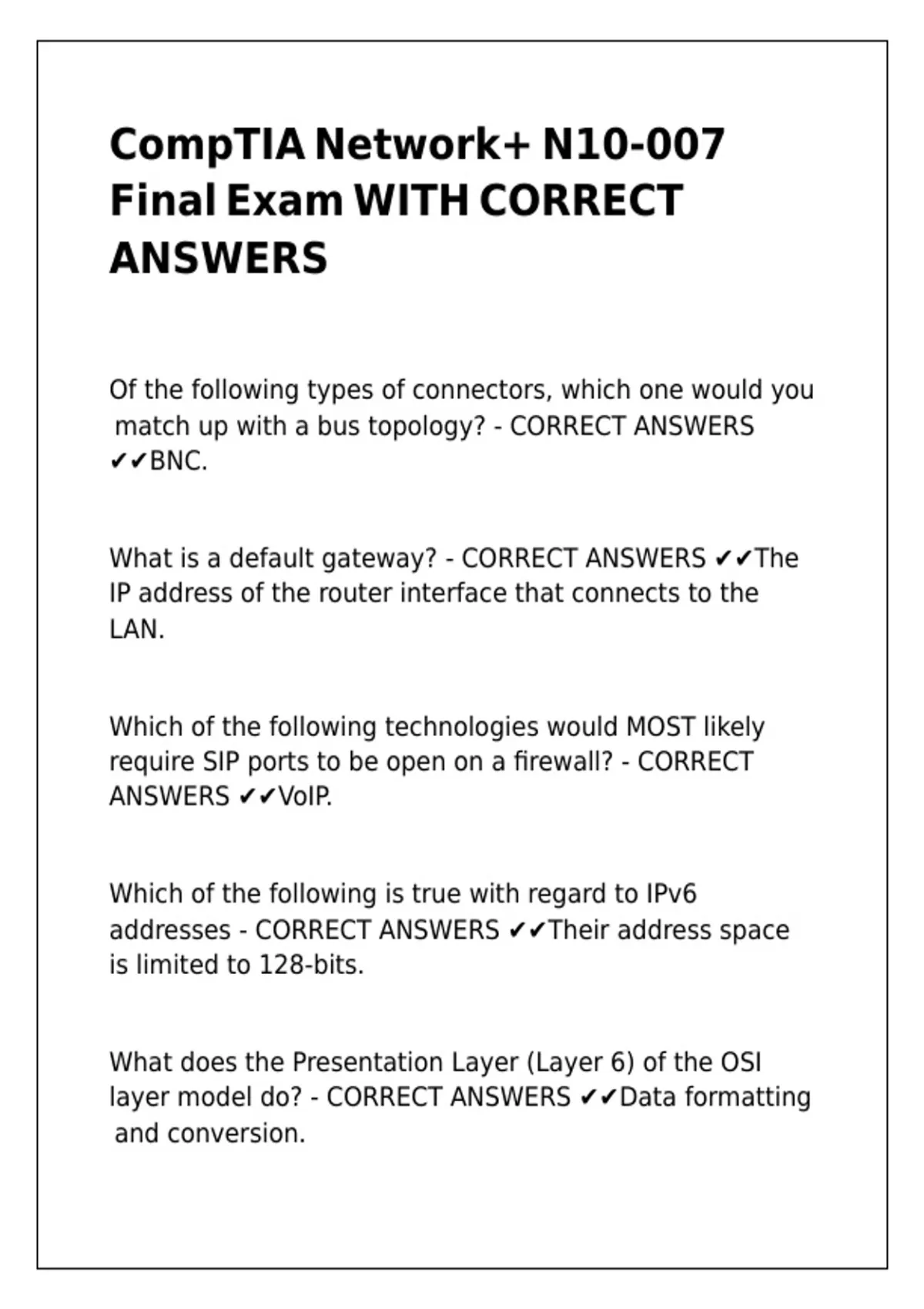 CompTIA Network+ N10-007 Final Exam WITH CORRECT ANSWERS

Of the following types of connectors, which one would you match up with a bus topology? - CORRECT ANSWERS ✔✔BNC.

What is a default gateway? - CORRECT ANSWERS ✔✔The IP address of the router interface that connects to the LAN.

Which of the following technologies would MOST likely require SIP ports to be open on a firewall? - CORRECT ANSWERS ✔✔VoIP.

Which of the following is true with regard to IPv6 addresses - CORRECT ANSWERS ✔✔Their address space is limited to 128-bits.

What does the Presentation Layer (Layer 6) of the OSI layer model do? - CORRECT ANSWERS ✔✔Data formatting and conversion.